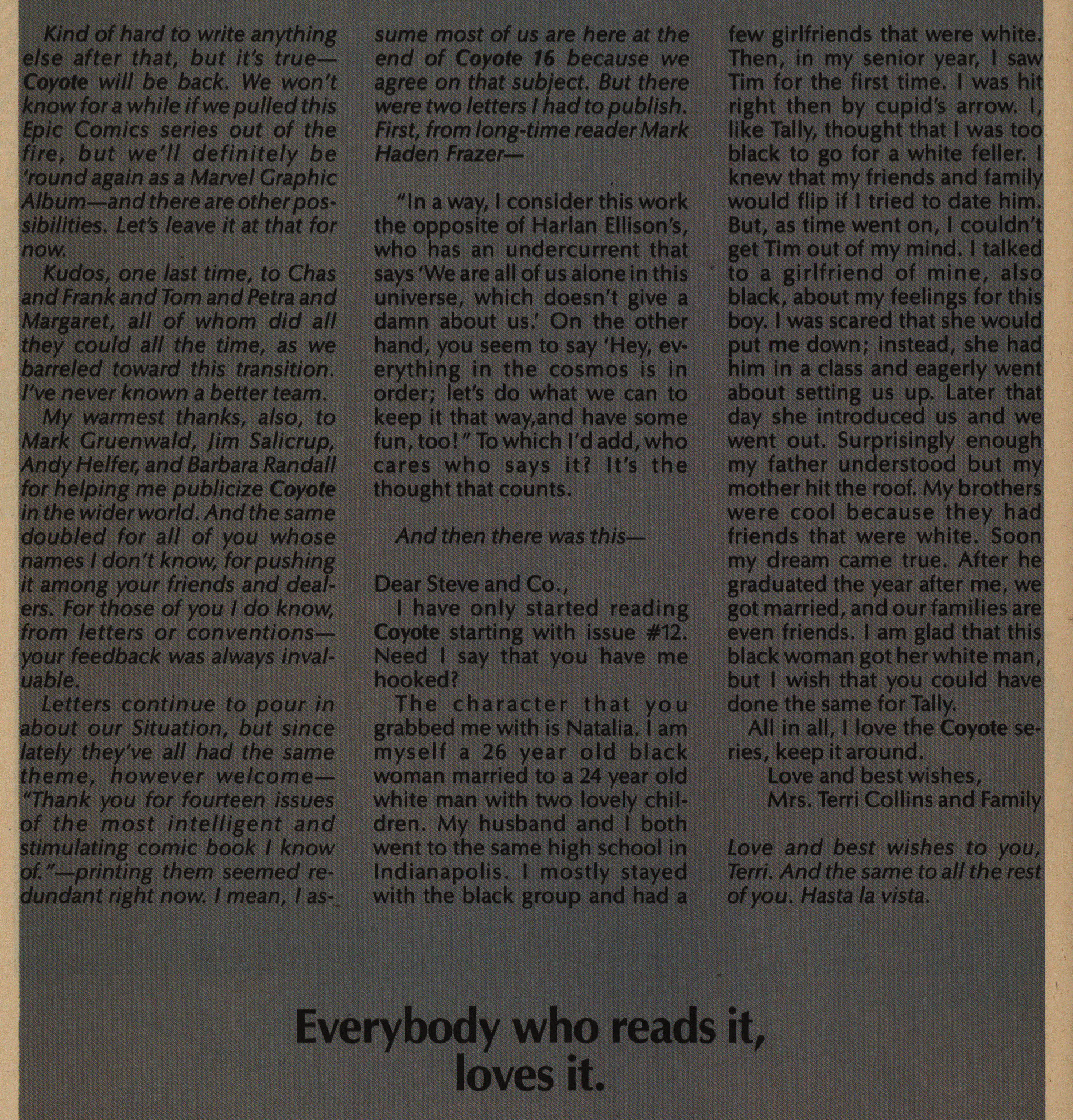 Kind of hard to write anything else after that, but it's true—Coyote will be back. We won't know for a while if we pulled this Epic Comics series out of the fire, but we'll definitely be 'round again as a Marvel Graphic Album—and there are other possibilities. Let's leave it at that for now.

Kudos, one last time, to Chas and Frank and Tom and Petra and Margaret, all of whom did all they could all the time, as we barreled toward this transition. I've never known a better team.

My warmest thanks, also, to Mark Gruenwald, Jim Salicrup, Andy Helfer, and Barbara Randall for helping me publicize Coyote in the wider world. And the same doubled for all of you whose names I don't know, for pushing it among your friends and dealers. For those of you I do know, from letters or conventions—your feedback was always invaluable.

Letters continue to pour in about our Situation, but since lately they've all had the same theme, however welcome—"Thank you for fourteen issues of the most intelligent and stimulating comic book I know of."—printing them seemed redundant right now. I mean, I assume most of us are here at the end of Coyote 16 because we agree on that subject. But there were two letters I had to publish. First, from long-time reader Mark Haden Frazer—

"In a way, I consider this work the opposite of Harlan Ellison's, who has an undercurrent that says 'We are all of us alone in this universe, which doesn't give a damn about us.' On the other hand, you seem to say 'Hey, everything in the cosmos is in order; let's do what we can to keep it that way,and have some fun, too!" To which I'd add, who cares who says it? It's the thought that counts.

And then there was this—

Dear Steve and Co.,

I have only started reading Coyote starting with issue #12. Need I say that you have me hooked?

The character that you grabbed me with is Natalia. I am myself a 26 year old black woman married to a 24 year old white man with two lovely children. My husband and I both went to the same high school in Indianapolis. I mostly stayed with the black group and had a few girlfriends that were white. Then, in my senior year, I saw Tim for the first time. I was hit right then by cupid's arrow. I, like Tally, thought that I was too black to go for a white feller. I knew that my friends and family would flip if I tried to date him. But, as time went on, I couldn't get Tim out of my mind. I talked to a girlfriend of mine, also black, about my feelings for this boy. I was scared that she would put me down; instead, she had him in a class and eagerly went about setting us up. Later that day she introduced us and we went out. Surprisingly enough my father understood but my mother hit the roof. My brothers were cool because they had friends that were white. Soon my dream came true. After he graduated the year after me, we got married, and our families are even friends. I am glad that this black woman got her white man, but I wish that you could have done the same for Tally.

All in all, I love the Coyote series, keep it around.

Love and best wishes,
Mrs. Terri Collins and Family

Love and best wishes to you, Terri. And the same to all the rest of you. Hasta la vista.

Everybody who reads it, loves it.